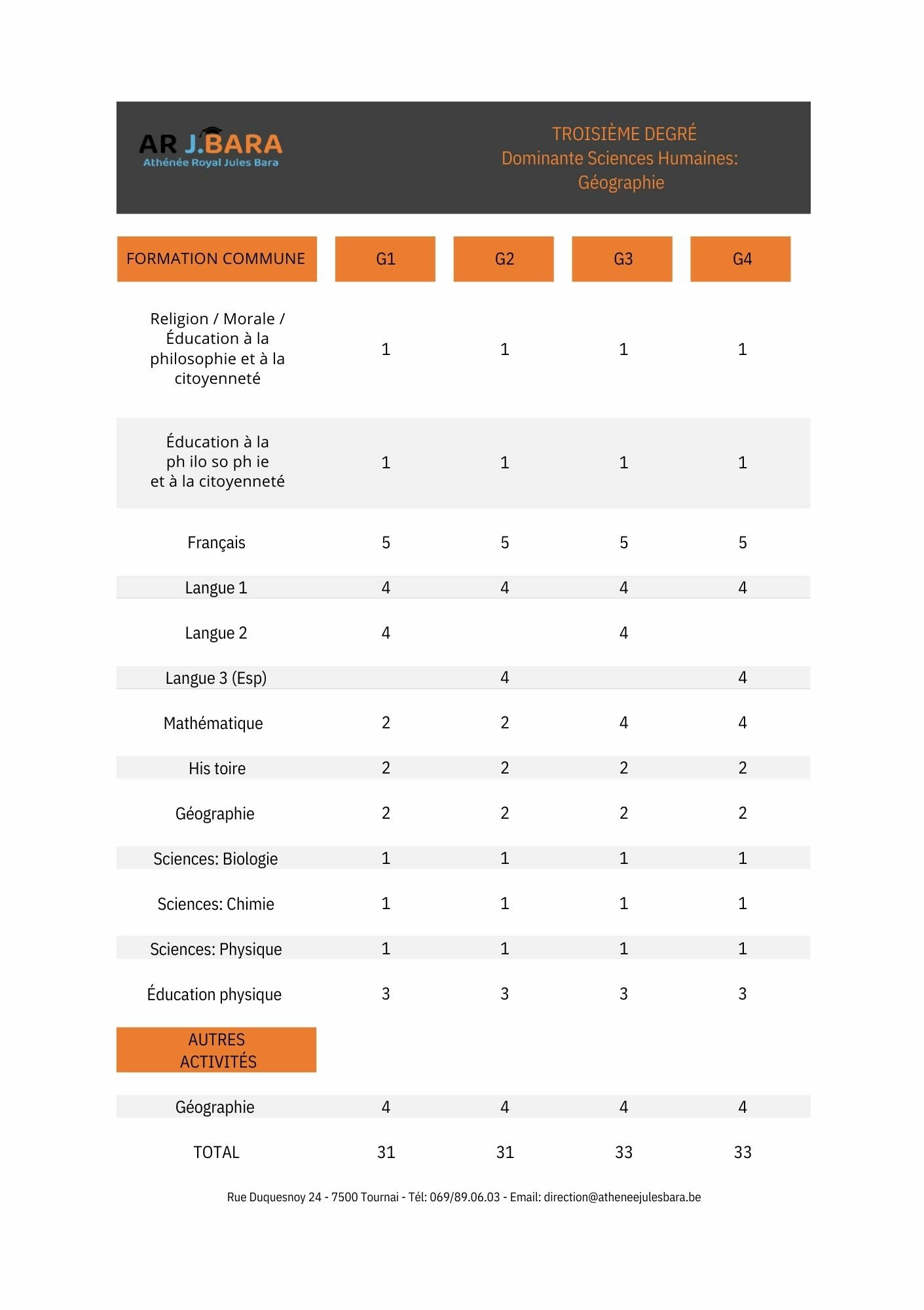 AR J.BARA
Athénée Royal Jules Bara

TROISIÈME DEGRÉ
Dominante Sciences Humaines:
Géographie

| FORMATION COMMUNE | G1 | G2 | G3 | G4 |
|---|---|---|---|---|
| Religion / Morale / Éducation à la philosophie et à la citoyenneté | 1 | 1 | 1 | 1 |
| Éducation à la ph ilo so ph ie et à la citoyenneté | 1 | 1 | 1 | 1 |
| Français | 5 | 5 | 5 | 5 |
| Langue 1 | 4 | 4 | 4 | 4 |
| Langue 2 | 4 | | 4 | |
| Langue 3 (Esp) | | 4 | | 4 |
| Mathématique | 2 | 2 | 4 | 4 |
| His toire | 2 | 2 | 2 | 2 |
| Géographie | 2 | 2 | 2 | 2 |
| Sciences: Biologie | 1 | 1 | 1 | 1 |
| Sciences: Chimie | 1 | 1 | 1 | 1 |
| Sciences: Physique | 1 | 1 | 1 | 1 |
| Éducation physique | 3 | 3 | 3 | 3 |
| AUTRES ACTIVITÉS | | | | |
| Géographie | 4 | 4 | 4 | 4 |
| TOTAL | 31 | 31 | 33 | 33 |

Rue Duquesnoy 24 - 7500 Tournai - Tél: 069/89.06.03 - Email: direction@atheneejulesbara.be